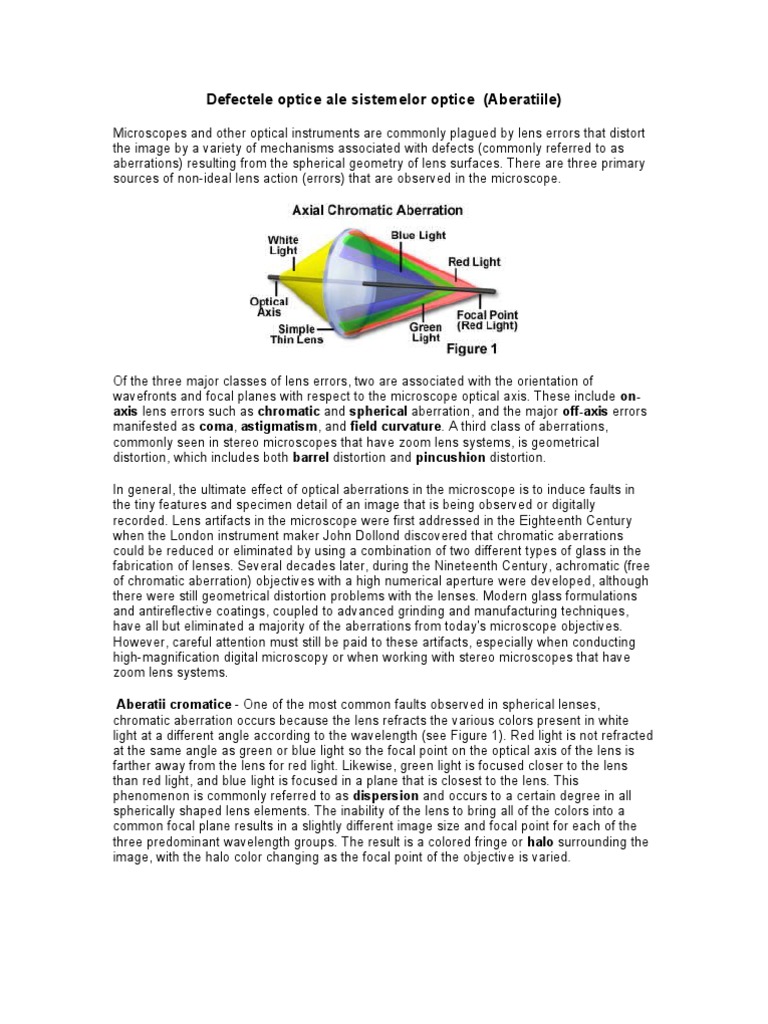 Defectele optice ale sistemelor optice (Aberatiile)

Microscopes and other optical instruments are commonly plagued by lens errors that distort the image by a variety of mechanisms associated with defects (commonly referred to as aberrations) resulting from the spherical geometry of lens surfaces. There are three primary sources of non-ideal lens action (errors) that are observed in the microscope.

Axial Chromatic Aberration
White Light
Blue Light
Red Light
Optical Axis
Simple Thin Lens
Green Light
Focal Point (Red Light)
Figure 1

Of the three major classes of lens errors, two are associated with the orientation of wavefronts and focal planes with respect to the microscope optical axis. These include on-axis lens errors such as chromatic and spherical aberration, and the major off-axis errors manifested as coma, astigmatism, and field curvature. A third class of aberrations, commonly seen in stereo microscopes that have zoom lens systems, is geometrical distortion, which includes both barrel distortion and pincushion distortion.

In general, the ultimate effect of optical aberrations in the microscope is to induce faults in the tiny features and specimen detail of an image that is being observed or digitally recorded. Lens artifacts in the microscope were first addressed in the Eighteenth Century when the London instrument maker John Dollond discovered that chromatic aberrations could be reduced or eliminated by using a combination of two different types of glass in the fabrication of lenses. Several decades later, during the Nineteenth Century, achromatic (free of chromatic aberration) objectives with a high numerical aperture were developed, although there were still geometrical distortion problems with the lenses. Modern glass formulations and antireflective coatings, coupled to advanced grinding and manufacturing techniques, have all but eliminated a majority of the aberrations from today's microscope objectives. However, careful attention must still be paid to these artifacts, especially when conducting high-magnification digital microscopy or when working with stereo microscopes that have zoom lens systems.

Aberatii cromatice - One of the most common faults observed in spherical lenses, chromatic aberration occurs because the lens refracts the various colors present in white light at a different angle according to the wavelength (see Figure 1). Red light is not refracted at the same angle as green or blue light so the focal point on the optical axis of the lens is farther away from the lens for red light. Likewise, green light is focused closer to the lens than red light, and blue light is focused in a plane that is closest to the lens. This phenomenon is commonly referred to as dispersion and occurs to a certain degree in all spherically shaped lens elements. The inability of the lens to bring all of the colors into a common focal plane results in a slightly different image size and focal point for each of the three predominant wavelength groups. The result is a colored fringe or halo surrounding the image, with the halo color changing as the focal point of the objective is varied.